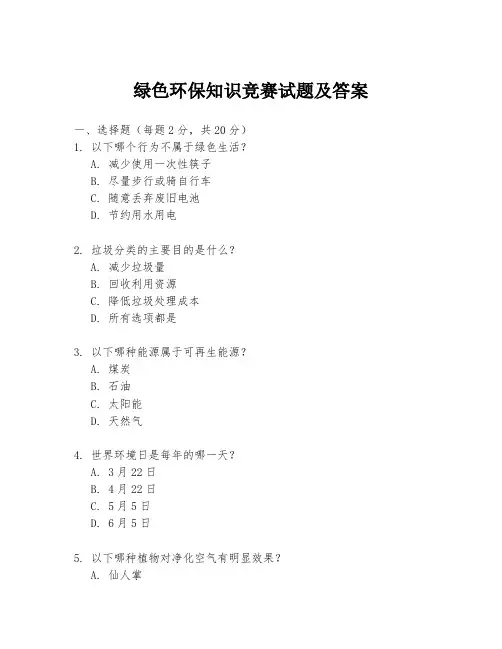 绿色环保知识竞赛试题及答案

一、选择题（每题 2 分，共 20 分）
1. 以下哪个行为不属于绿色生活？
A. 减少使用一次性筷子
B. 尽量步行或骑自行车
C. 随意丢弃废旧电池
D. 节约用水用电

2. 垃圾分类的主要目的是什么？
A. 减少垃圾量
B. 回收利用资源
C. 降低垃圾处理成本
D. 所有选项都是

3. 以下哪种能源属于可再生能源？
A. 煤炭
B. 石油
C. 太阳能
D. 天然气

4. 世界环境日是每年的哪一天？
A. 3 月 22 日
B. 4 月 22 日
C. 5 月 5 日
D. 6 月 5 日

5. 以下哪种植物对净化空气有明显效果？
A. 仙人掌